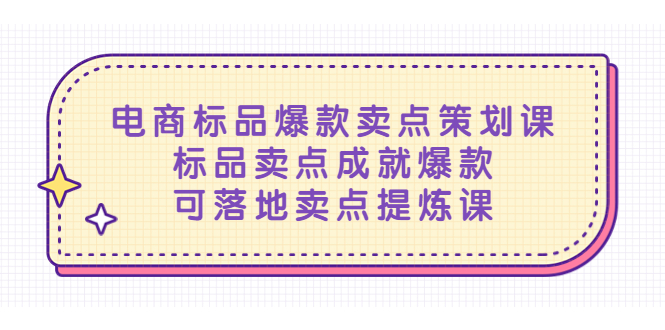 电商标品爆款卖点策划课
标品卖点成就爆款
可落地卖点提炼课